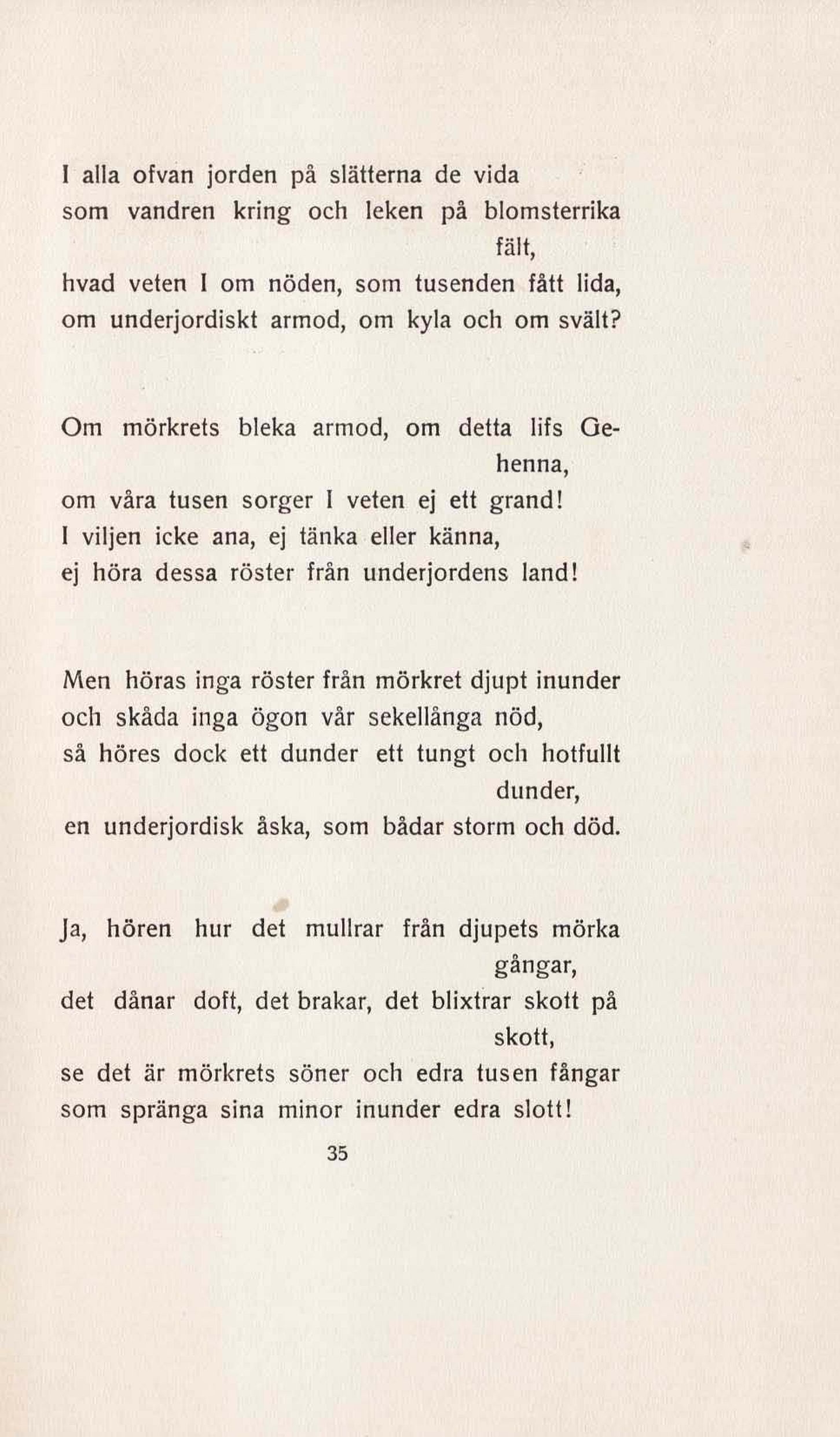 I alla ofvan jorden på slätterna de vida
som vandren kring och leken på blomsterrika fält,
hvad veten I om nöden, som tusenden fått lida,
om underjordiskt armod, om kyla och om svält?

Om mörkrets bleka armod, om detta lifs Gehenna,
om våra tusen sorger I veten ej ett grand!
I viljen icke ana, ej tänka eller känna,
ej höra dessa röster från underjordens land!

Men höras inga röster från mörkret djupt inunder
och skåda inga ögon vår sekellånga nöd,
så höres dock ett dunder ett tungt och hotfullt dunder,
en underjordisk åska, som bådar storm och död.

Ja, hören hur det mullrar från djupets mörka gångar,
det dånar doft, det brakar, det blixtrar skott på skott,
se det är mörkrets söner och edra tusen fångar
som spränga sina minor inunder edra slott!

35